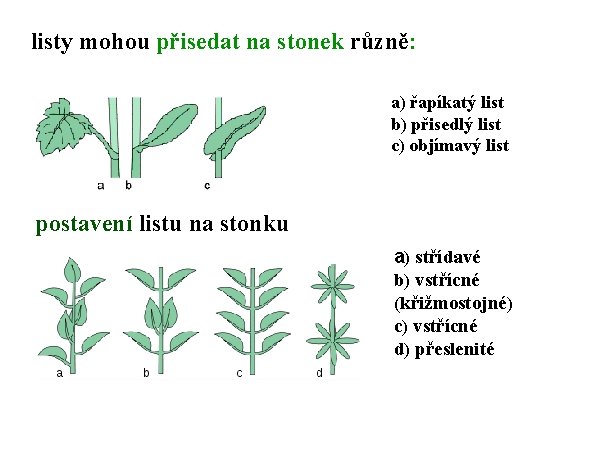 listy mohou přisedat na stonek různě:

a b c

a) řapíkatý list
b) přisedlý list
c) objímavý list

postavení listu na stonku

a b c d

a) střídavé
b) vstřícné
(křižmostojné)
c) vstřícné
d) přeslenité